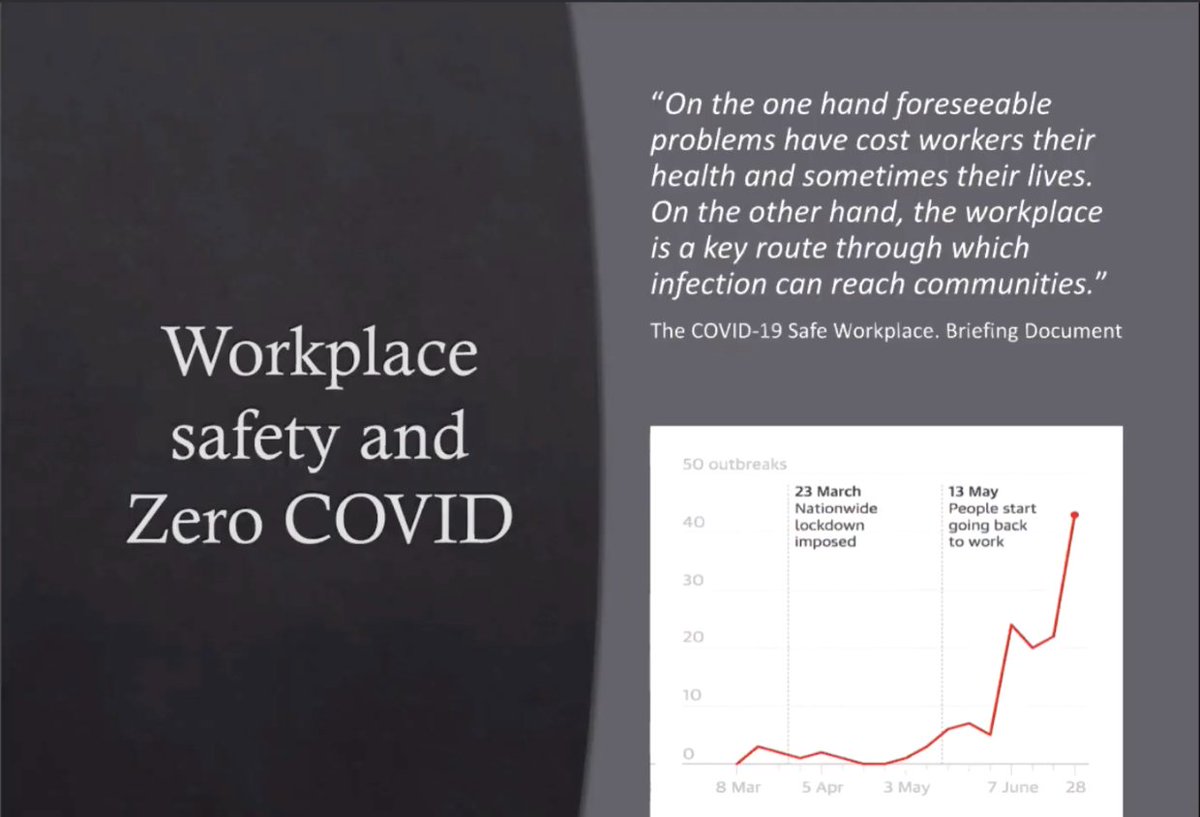 Workplace safety and Zero COVID

"On the one hand foreseeable problems have cost workers their health and sometimes their lives. On the other hand, the workplace is a key route through which infection can reach communities."

The COVID-19 Safe Workplace. Briefing Document

50 outbreaks
40
30
20
10
0

23 March Nationwide lockdown imposed

13 May People start going back to work

8 Mar
5 Apr
3 May
7 June
28